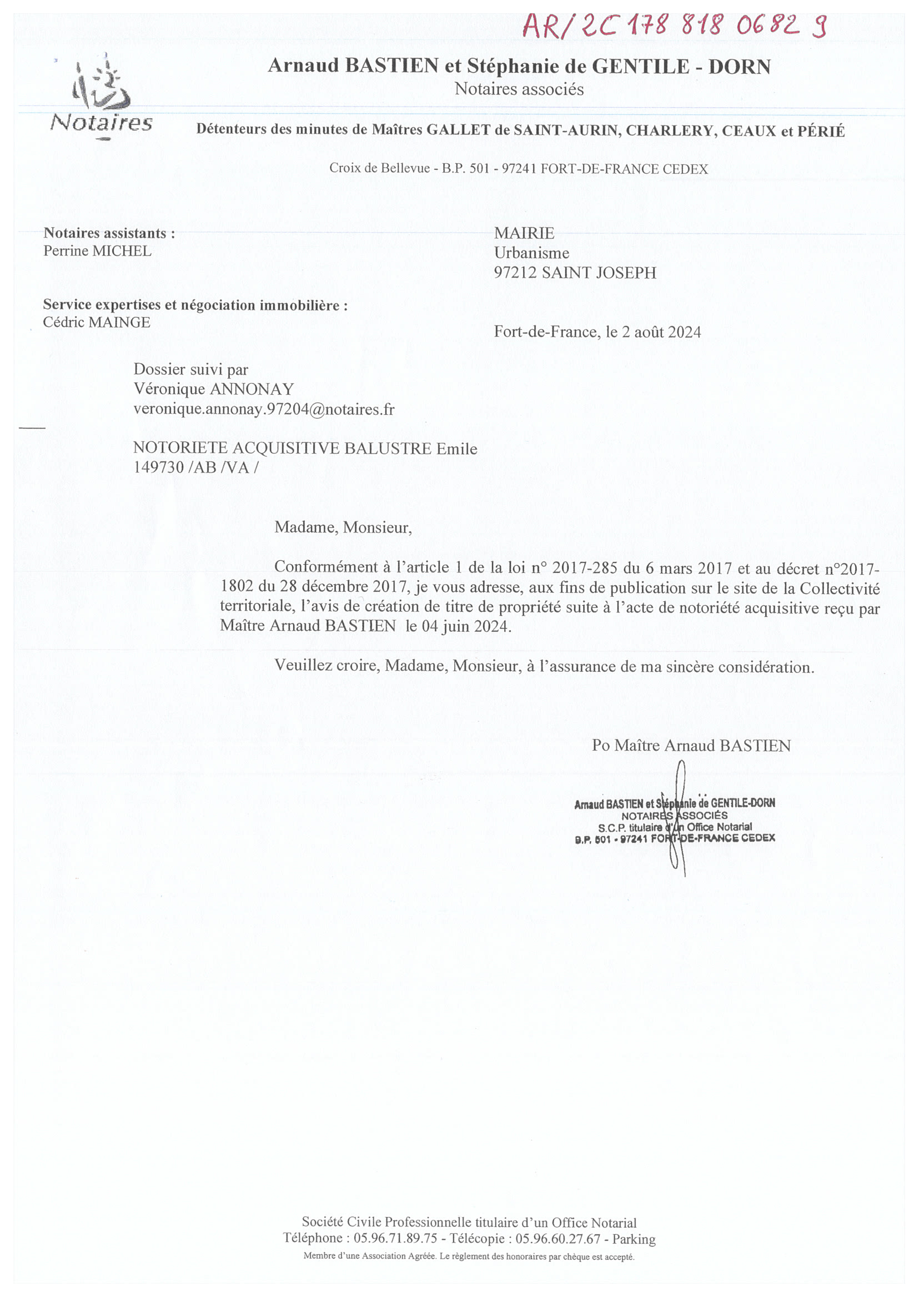 AR/2C 178 818 0682 9

Notaires

Arnaud BASTIEN et Stéphanie de GENTILE - DORN
Notaires associés

Détenteurs des minutes de Maîtres GALLET de SAINT-AURIN, CHARLERY, CEAUX et PÉRIÉ

Croix de Bellevue - B.P. 501 - 97241 FORT-DE-FRANCE CEDEX

Notaires assistants :
Perrine MICHEL

Service expertises et négociation immobilière :
Cédric MAINGE

MAIRIE
Urbanisme
97212 SAINT JOSEPH

Fort-de-France, le 2 août 2024

Dossier suivi par
Véronique ANNONAY
veronique.annonay.97204@notaires.fr

NOTORIETE ACQUISITIVE BALUSTRE Emile
149730 /AB /VA /

Madame, Monsieur,

Conformément à l'article 1 de la loi n° 2017-285 du 6 mars 2017 et au décret n°2017-1802 du 28 décembre 2017, je vous adresse, aux fins de publication sur le site de la Collectivité territoriale, l'avis de création de titre de propriété suite à l'acte de notoriété acquisitive reçu par Maître Arnaud BASTIEN le 04 juin 2024.

Veuillez croire, Madame, Monsieur, à l'assurance de ma sincère considération.

Po Maître Arnaud BASTIEN

Arnaud BASTIEN et Stéphanie de GENTILE-DORN
NOTAIRES ASSOCIÉS
S.C.P. titulaire d'un Office Notarial
B.P. 501 - 97241 FORT-DE-FRANCE CEDEX

Société Civile Professionnelle titulaire d'un Office Notarial
Téléphone : 05.96.71.89.75 - Télécopie : 05.96.60.27.67 - Parking
Membre d'une Association Agréée. Le règlement des honoraires par chèque est accepté.